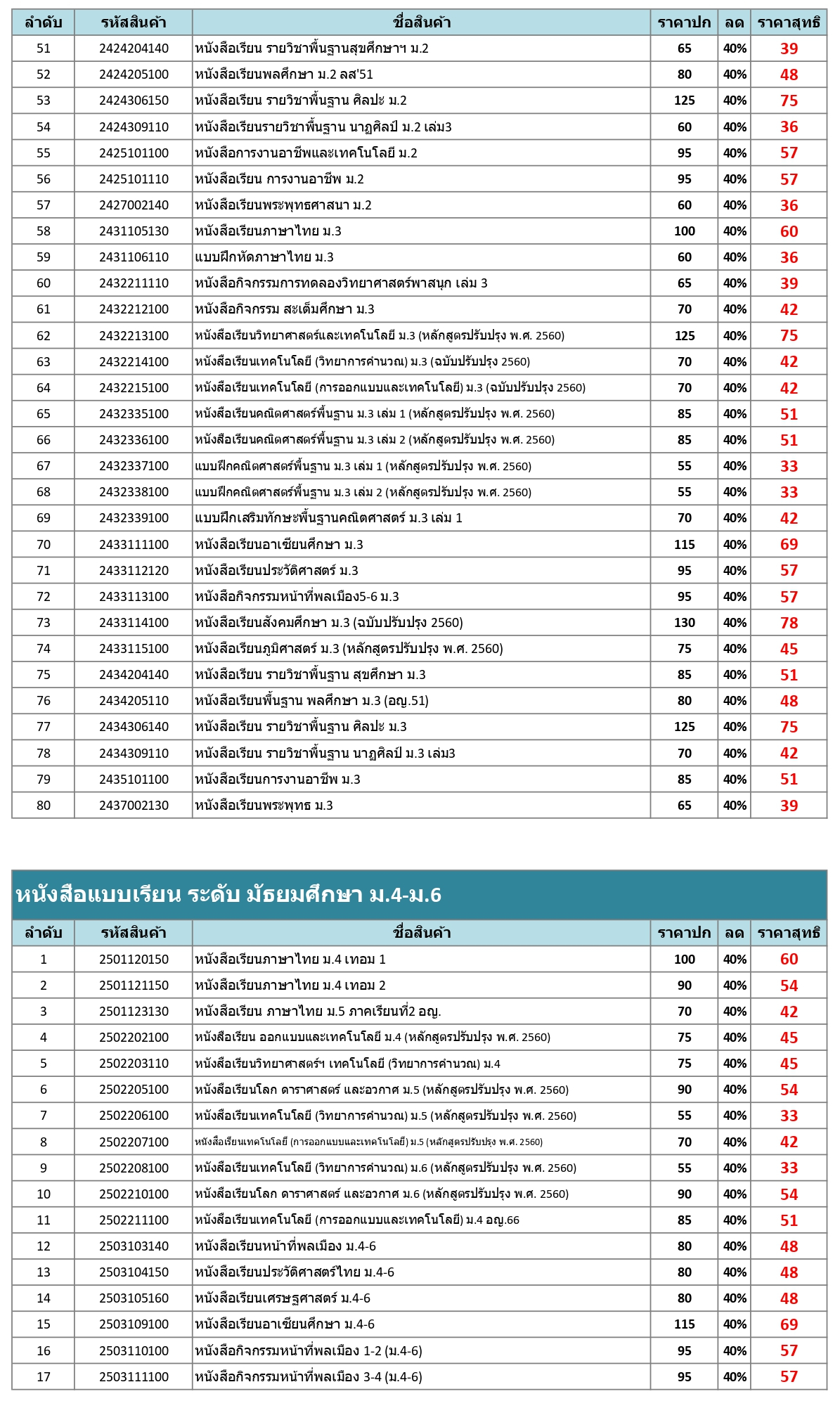 | ลำดับ | รหัสสินค้า | ชื่อสินค้า | ราคาปก | ลด | ราคาสุทธิ |
|---|---|---|---|---|---|
| 51 | 2424204140 | หนังสือเรียน รายวิชาพื้นฐานสุขศึกษาฯ ม.2 | 65 | 40% | 39 |
| 52 | 2424205100 | หนังสือเรียนพลศึกษา ม.2 ลส'51 | 80 | 40% | 48 |
| 53 | 2424306150 | หนังสือเรียน รายวิชาพื้นฐาน ศิลปะ ม.2 | 125 | 40% | 75 |
| 54 | 2424309110 | หนังสือเรียนรายวิชาพื้นฐาน นาฏศิลป์ ม.2 เล่ม3 | 60 | 40% | 36 |
| 55 | 2425101100 | หนังสือการงานอาชีพและเทคโนโลยี ม.2 | 95 | 40% | 57 |
| 56 | 2425101110 | หนังสือเรียน การงานอาชีพ ม.2 | 95 | 40% | 57 |
| 57 | 2427002140 | หนังสือเรียนพระพุทธศาสนา ม.2 | 60 | 40% | 36 |
| 58 | 2431105130 | หนังสือเรียนภาษาไทย ม.3 | 100 | 40% | 60 |
| 59 | 2431106110 | แบบฝึกหัดภาษาไทย ม.3 | 60 | 40% | 36 |
| 60 | 2432211110 | หนังสือกิจกรรมการทดลองวิทยาศาสตร์พาสนุก เล่ม 3 | 65 | 40% | 39 |
| 61 | 2432212100 | หนังสือกิจกรรม สะเต็มศึกษา ม.3 | 70 | 40% | 42 |
| 62 | 2432213100 | หนังสือเรียนวิทยาศาสตร์และเทคโนโลยี ม.3 (หลักสูตรปรับปรุง พ.ศ. 2560) | 125 | 40% | 75 |
| 63 | 2432214100 | หนังสือเรียนเทคโนโลยี (วิทยาการคำนวณ) ม.3 (ฉบับปรับปรุง 2560) | 70 | 40% | 42 |
| 64 | 2432215100 | หนังสือเรียนเทคโนโลยี (การออกแบบและเทคโนโลยี) ม.3 (ฉบับปรับปรุง 2560) | 70 | 40% | 42 |
| 65 | 2432335100 | หนังสือเรียนคณิตศาสตร์พื้นฐาน ม.3 เล่ม 1 (หลักสูตรปรับปรุง พ.ศ. 2560) | 85 | 40% | 51 |
| 66 | 2432336100 | หนังสือเรียนคณิตศาสตร์พื้นฐาน ม.3 เล่ม 2 (หลักสูตรปรับปรุง พ.ศ. 2560) | 85 | 40% | 51 |
| 67 | 2432337100 | แบบฝึกคณิตศาสตร์พื้นฐาน ม.3 เล่ม 1 (หลักสูตรปรับปรุง พ.ศ. 2560) | 55 | 40% | 33 |
| 68 | 2432338100 | แบบฝึกคณิตศาสตร์พื้นฐาน ม.3 เล่ม 2 (หลักสูตรปรับปรุง พ.ศ. 2560) | 55 | 40% | 33 |
| 69 | 2432339100 | แบบฝึกเสริมทักษะพื้นฐานคณิตศาสตร์ ม.3 เล่ม 1 | 70 | 40% | 42 |
| 70 | 2433111100 | หนังสือเรียนอาเซียนศึกษา ม.3 | 115 | 40% | 69 |
| 71 | 2433112120 | หนังสือเรียนประวัติศาสตร์ ม.3 | 95 | 40% | 57 |
| 72 | 2433113100 | หนังสือกิจกรรมหน้าที่พลเมือง5-6 ม.3 | 95 | 40% | 57 |
| 73 | 2433114100 | หนังสือเรียนสังคมศึกษา ม.3 (ฉบับปรับปรุง 2560) | 130 | 40% | 78 |
| 74 | 2433115100 | หนังสือเรียนภูมิศาสตร์ ม.3 (หลักสูตรปรับปรุง พ.ศ. 2560) | 75 | 40% | 45 |
| 75 | 2434204140 | หนังสือเรียน รายวิชาพื้นฐาน สุขศึกษา ม.3 | 85 | 40% | 51 |
| 76 | 2434205110 | หนังสือเรียนพื้นฐาน พลศึกษา ม.3 (อญ.51) | 80 | 40% | 48 |
| 77 | 2434306140 | หนังสือเรียน รายวิชาพื้นฐาน ศิลปะ ม.3 | 125 | 40% | 75 |
| 78 | 2434309110 | หนังสือเรียน รายวิชาพื้นฐาน นาฏศิลป์ ม.3 เล่ม3 | 70 | 40% | 42 |
| 79 | 2435101100 | หนังสือเรียนการงานอาชีพ ม.3 | 85 | 40% | 51 |
| 80 | 2437002130 | หนังสือเรียนพระพุทธ ม.3 | 65 | 40% | 39 |

หนังสือแบบเรียน ระดับ มัธยมศึกษา ม.4-ม.6

| ลำดับ | รหัสสินค้า | ชื่อสินค้า | ราคาปก | ลด | ราคาสุทธิ |
|---|---|---|---|---|---|
| 1 | 2501120150 | หนังสือเรียนภาษาไทย ม.4 เทอม 1 | 100 | 40% | 60 |
| 2 | 2501121150 | หนังสือเรียนภาษาไทย ม.4 เทอม 2 | 90 | 40% | 54 |
| 3 | 2501123130 | หนังสือเรียน ภาษาไทย ม.5 ภาคเรียนที่2 อญ. | 70 | 40% | 42 |
| 4 | 2502202100 | หนังสือเรียน ออกแบบและเทคโนโลยี ม.4 (หลักสูตรปรับปรุง พ.ศ. 2560) | 75 | 40% | 45 |
| 5 | 2502203110 | หนังสือเรียนวิทยาศาสตร์ฯ เทคโนโลยี (วิทยาการคำนวณ) ม.4 | 75 | 40% | 45 |
| 6 | 2502205100 | หนังสือเรียนโลก ดาราศาสตร์ และอวกาศ ม.5 (หลักสูตรปรับปรุง พ.ศ. 2560) | 90 | 40% | 54 |
| 7 | 2502206100 | หนังสือเรียนเทคโนโลยี (วิทยาการคำนวณ) ม.5 (หลักสูตรปรับปรุง พ.ศ. 2560) | 55 | 40% | 33 |
| 8 | 2502207100 | หนังสือเรียนเทคโนโลยี (การออกแบบและเทคโนโลยี) ม.5 (หลักสูตรปรับปรุง พ.ศ. 2560) | 70 | 40% | 42 |
| 9 | 2502208100 | หนังสือเรียนเทคโนโลยี (วิทยาการคำนวณ) ม.6 (หลักสูตรปรับปรุง พ.ศ. 2560) | 55 | 40% | 33 |
| 10 | 2502210100 | หนังสือเรียนโลก ดาราศาสตร์ และอวกาศ ม.6 (หลักสูตรปรับปรุง พ.ศ. 2560) | 90 | 40% | 54 |
| 11 | 2502211100 | หนังสือเรียนเทคโนโลยี (การออกแบบและเทคโนโลยี) ม.4 อญ.66 | 85 | 40% | 51 |
| 12 | 2503103140 | หนังสือเรียนหน้าที่พลเมือง ม.4-6 | 80 | 40% | 48 |
| 13 | 2503104150 | หนังสือเรียนประวัติศาสตร์ไทย ม.4-6 | 80 | 40% | 48 |
| 14 | 2503105160 | หนังสือเรียนเศรษฐศาสตร์ ม.4-6 | 80 | 40% | 48 |
| 15 | 2503109100 | หนังสือเรียนอาเซียนศึกษา ม.4-6 | 115 | 40% | 69 |
| 16 | 2503110100 | หนังสือกิจกรรมหน้าที่พลเมือง 1-2 (ม.4-6) | 95 | 40% | 57 |
| 17 | 2503111100 | หนังสือกิจกรรมหน้าที่พลเมือง 3-4 (ม.4-6) | 95 | 40% | 57 |